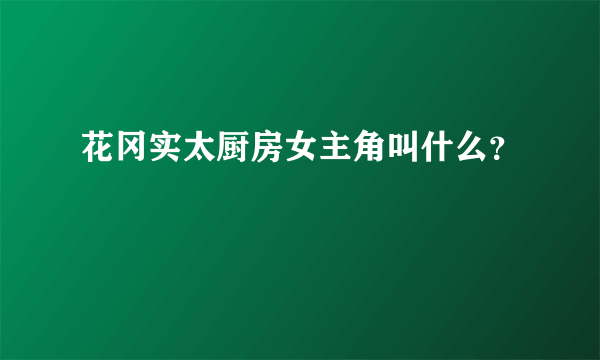 花冈实太厨房女主角叫什么?